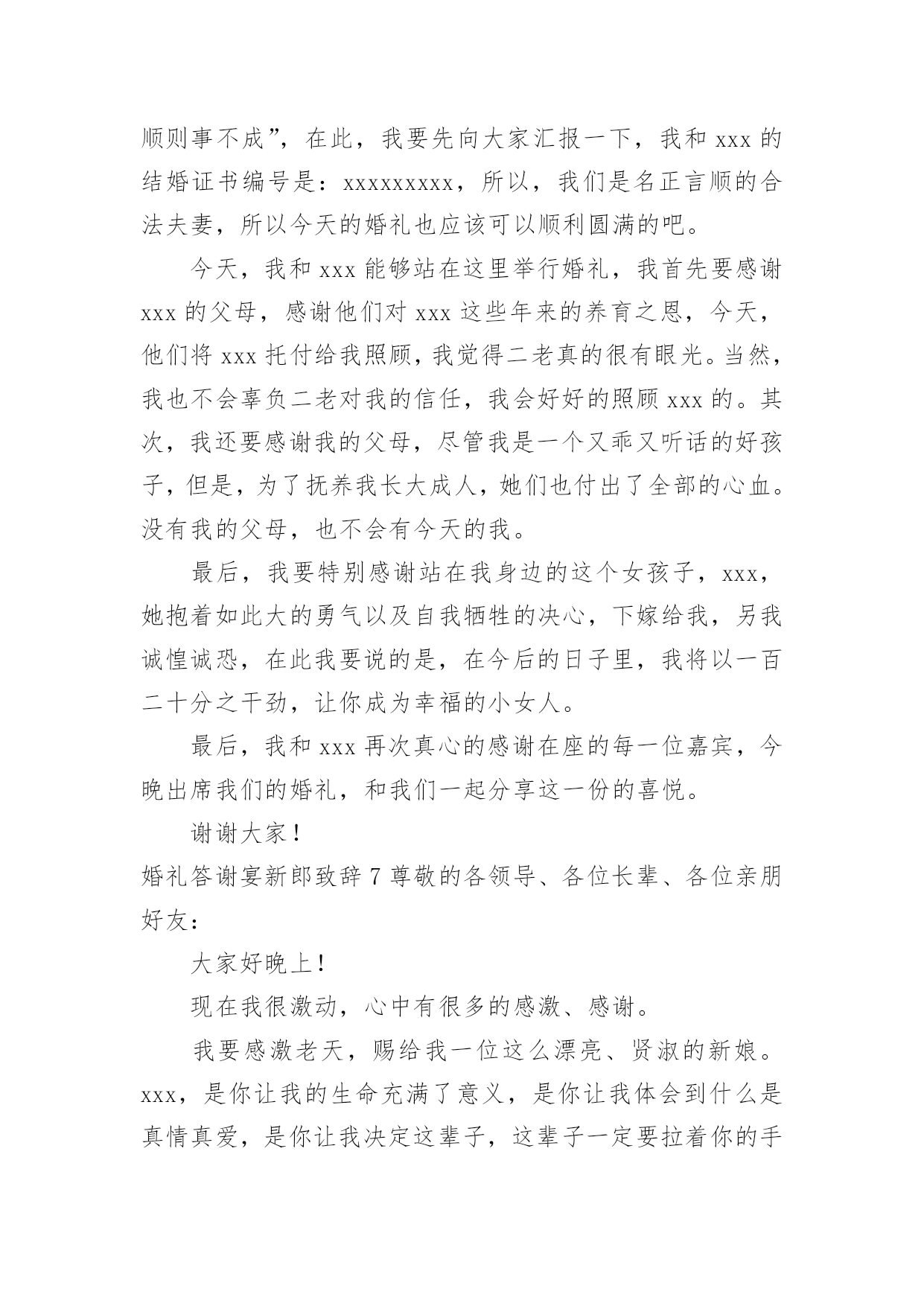 顺则事不成”，在此，我要先向大家汇报一下，我和 xxx 的结婚证书编号是：xxxxxxxxx，所以，我们是名正言顺的合法夫妻，所以今天的婚礼也应该可以顺利圆满的吧。

今天，我和 xxx 能够站在这里举行婚礼，我首先要感谢 xxx 的父母，感谢他们对 xxx 这些年来的养育之恩，今天，他们将 xxx 托付给我照顾，我觉得二老真的很有眼光。当然，我也不会辜负二老对我的信任，我会好好的照顾 xxx 的。其次，我还要感谢我的父母，尽管我是一个又乖又听话的好孩子，但是，为了抚养我长大成人，她们也付出了全部的心血。没有我的父母，也不会有今天的我。

最后，我要特别感谢站在我身边的这个女孩子，xxx，她抱着如此大的勇气以及自我牺牲的决心，下嫁给我，另我诚惶诚恐，在此我要说的是，在今后的日子里，我将以一百二十分之干劲，让你成为幸福的小女人。

最后，我和 xxx 再次真心的感谢在座的每一位嘉宾，今晚出席我们的婚礼，和我们一起分享这一份的喜悦。

谢谢大家！

婚礼答谢宴新郎致辞 7 尊敬的各领导、各位长辈、各位亲朋好友：

大家好晚上！

现在我很激动，心中有很多的感激、感谢。

我要感激老天，赐给我一位这么漂亮、贤淑的新娘。xxx，是你让我的生命充满了意义，是你让我体会到什么是真情真爱，是你让我决定这辈子，这辈子一定要拉着你的手